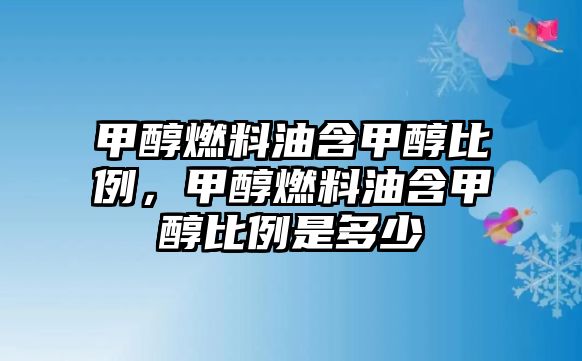 甲醇燃料油含甲醇比例，甲醇燃料油含甲醇比例是多少